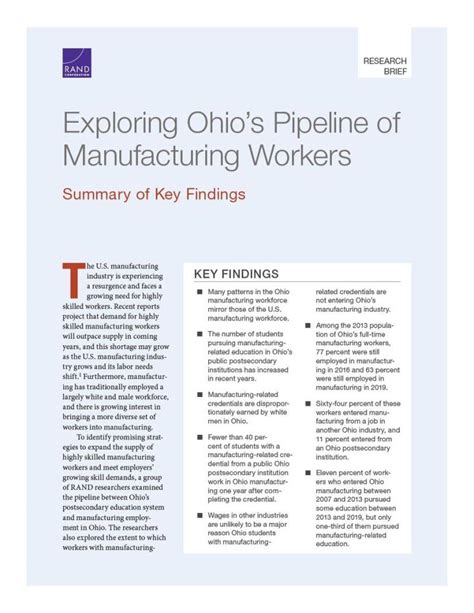 RAND CORPORATION

RESEARCH BRIEF

Exploring Ohio's Pipeline of Manufacturing Workers

Summary of Key Findings

The U.S. manufacturing industry is experiencing a resurgence and faces a growing need for highly skilled workers. Recent reports project that demand for highly skilled manufacturing workers will outpace supply in coming years, and this shortage may grow as the U.S. manufacturing industry grows and its labor needs shift.$^1$ Furthermore, manufacturing has traditionally employed a largely white and male workforce, and there is growing interest in bringing a more diverse set of workers into manufacturing.

To identify promising strategies to expand the supply of highly skilled manufacturing workers and meet employers' growing skill demands, a group of RAND researchers examined the pipeline between Ohio's postsecondary education system and manufacturing employment in Ohio. The researchers also explored the extent to which workers with manufacturing-

KEY FINDINGS

■ Many patterns in the Ohio manufacturing workforce mirror those of the U.S. manufacturing workforce.

■ The number of students pursuing manufacturing-related education in Ohio's public postsecondary institutions has increased in recent years.

■ Manufacturing-related credentials are disproportionately earned by white men in Ohio.

■ Fewer than 40 percent of students with a manufacturing-related credential from a public Ohio postsecondary institution work in Ohio manufacturing one year after completing the credential.

■ Wages in other industries are unlikely to be a major reason Ohio students with manufacturing-related credentials are not entering Ohio's manufacturing industry.

■ Among the 2013 population of Ohio's full-time manufacturing workers, 77 percent were still employed in manufacturing in 2016 and 63 percent were still employed in manufacturing in 2019.

■ Sixty-four percent of these workers entered manufacturing from a job in another Ohio industry, and 11 percent entered from an Ohio postsecondary institution.

■ Eleven percent of workers who entered Ohio manufacturing between 2007 and 2013 pursued some education between 2013 and 2019, but only one-third of them pursued manufacturing-related education.